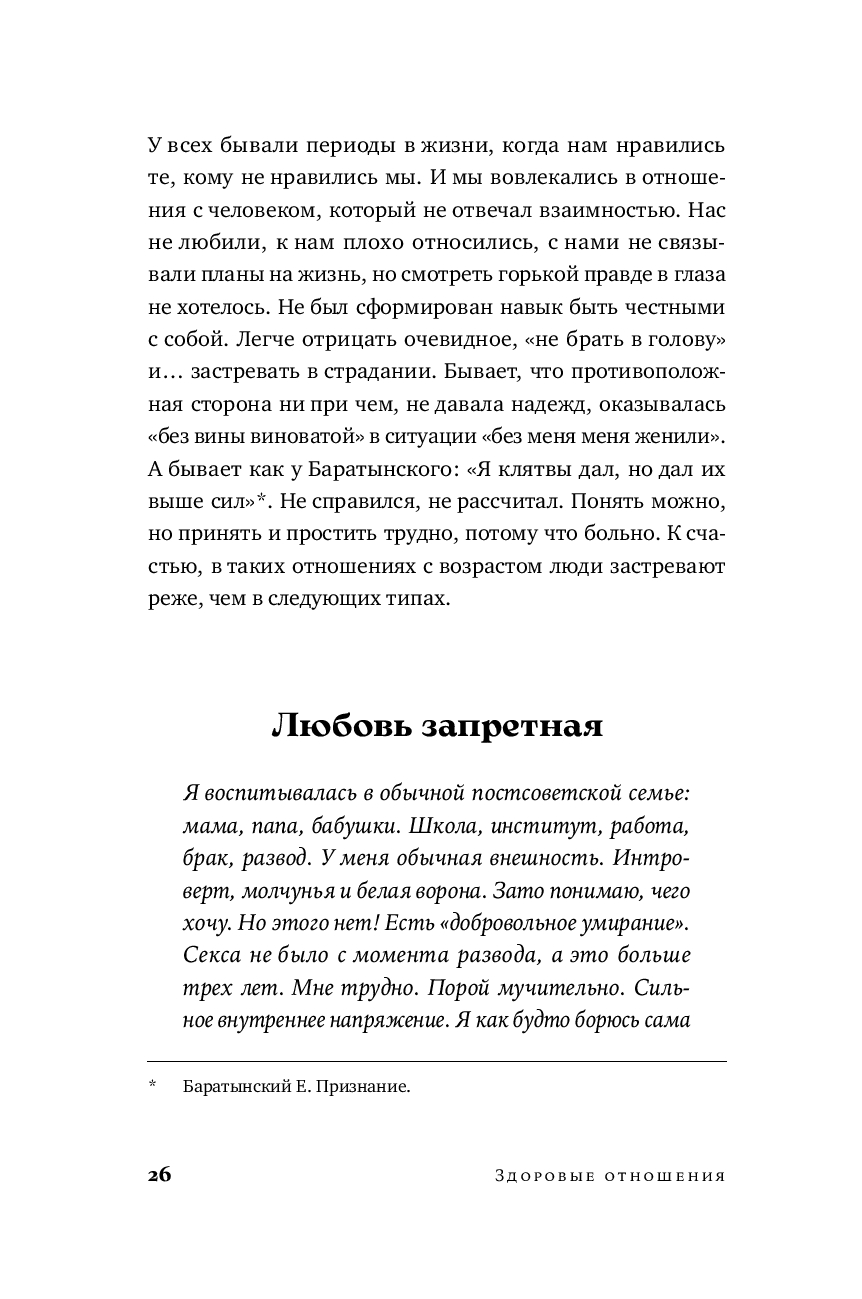 У всех бывали периоды в жизни, когда нам нравились те, кому не нравились мы. И мы вовлекались в отношения с человеком, который не отвечал взаимностью. Нас не любили, к нам плохо относились, с нами не связывали планы на жизнь, но смотреть горькой правде в глаза не хотелось. Не был сформирован навык быть честными с собой. Легче отрицать очевидное, «не брать в голову» и… застревать в страдании. Бывает, что противоположная сторона ни при чем, не давала надежд, оказывалась «без вины виноватой» в ситуации «без меня меня женили». А бывает как у Баратынского: «Я клятвы дал, но дал их выше сил»*. Не справился, не рассчитал. Понять можно, но принять и простить трудно, потому что больно. К счастью, в таких отношениях с возрастом люди застревают реже, чем в следующих типах.

Любовь запретная

Я воспитывалась в обычной постсоветской семье: мама, папа, бабушки. Школа, институт, работа, брак, развод. У меня обычная внешность. Интроверт, молчунья и белая ворона. Зато понимаю, чего хочу. Но этого нет! Есть «добровольное умирание». Секса не было с момента развода, а это больше трех лет. Мне трудно. Порой мучительно. Сильное внутреннее напряжение. Я как будто борюсь сама

* Баратынский Е. Признание.

26 Здоровые отношения